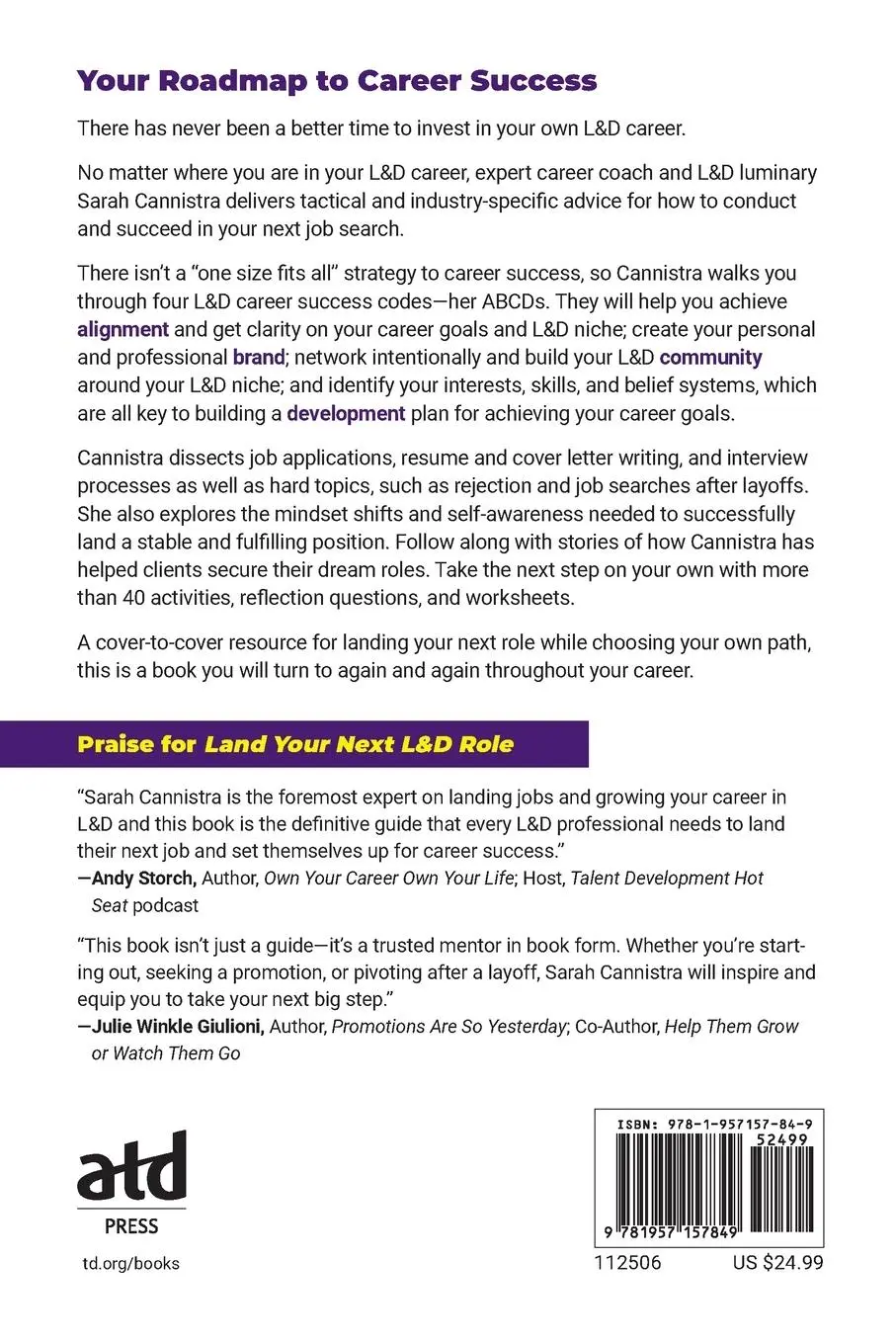 Your Roadmap to Career Success

There has never been a better time to invest in your own L&D career.

No matter where you are in your L&D career, expert career coach and L&D luminary Sarah Cannistra delivers tactical and industry-specific advice for how to conduct and succeed in your next job search.

There isn't a "one size fits all" strategy to career success, so Cannistra walks you through four L&D career success codes—her ABCDs. They will help you achieve alignment and get clarity on your career goals and L&D niche; create your personal and professional brand; network intentionally and build your L&D community around your L&D niche; and identify your interests, skills, and belief systems, which are all key to building a development plan for achieving your career goals.

Cannistra dissects job applications, resume and cover letter writing, and interview processes as well as hard topics, such as rejection and job searches after layoffs. She also explores the mindset shifts and self-awareness needed to successfully land a stable and fulfilling position. Follow along with stories of how Cannistra has helped clients secure their dream roles. Take the next step on your own with more than 40 activities, reflection questions, and worksheets.

A cover-to-cover resource for landing your next role while choosing your own path, this is a book you will turn to again and again throughout your career.

Praise for Land Your Next L&D Role

"Sarah Cannistra is the foremost expert on landing jobs and growing your career in L&D and this book is the definitive guide that every L&D professional needs to land their next job and set themselves up for career success."
—Andy Storch, Author, Own Your Career Own Your Life; Host, Talent Development Hot Seat podcast

"This book isn't just a guide—it's a trusted mentor in book form. Whether you're starting out, seeking a promotion, or pivoting after a layoff, Sarah Cannistra will inspire and equip you to take your next big step."
—Julie Winkle Giulioni, Author, Promotions Are So Yesterday; Co-Author, Help Them Grow or Watch Them Go

atd
PRESS
td.org/books

ISBN: 978-1-957157-84-9
52499
9 781957 157849
112506
US $24.99